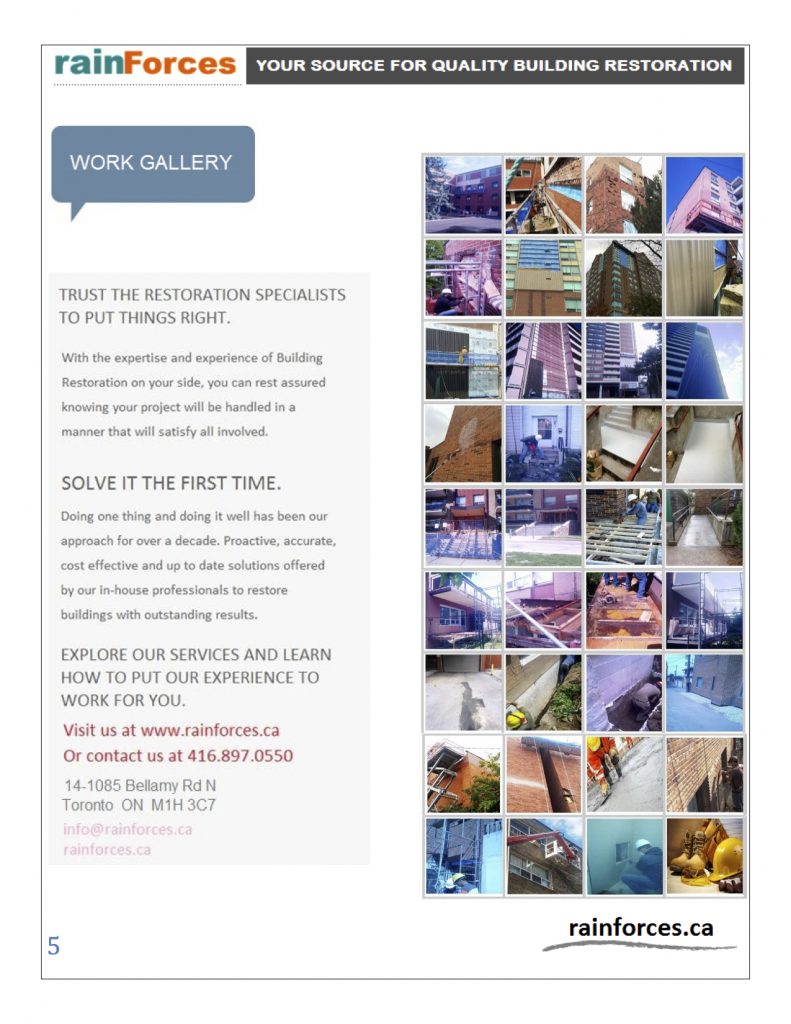 rainForces

YOUR SOURCE FOR QUALITY BUILDING RESTORATION

WORK GALLERY

TRUST THE RESTORATION SPECIALISTS TO PUT THINGS RIGHT.

With the expertise and experience of Building Restoration on your side, you can rest assured knowing your project will be handled in a manner that will satisfy all involved.

SOLVE IT THE FIRST TIME.

Doing one thing and doing it well has been our approach for over a decade. Proactive, accurate, cost effective and up to date solutions offered by our in-house professionals to restore buildings with outstanding results.

EXPLORE OUR SERVICES AND LEARN HOW TO PUT OUR EXPERIENCE TO WORK FOR YOU.

Visit us at www.rainforces.ca
Or contact us at 416.897.0550

14-1085 Bellamy Rd N
Toronto ON M1H 3C7

info@rainforces.ca
rainforces.ca

5

rainforces.ca